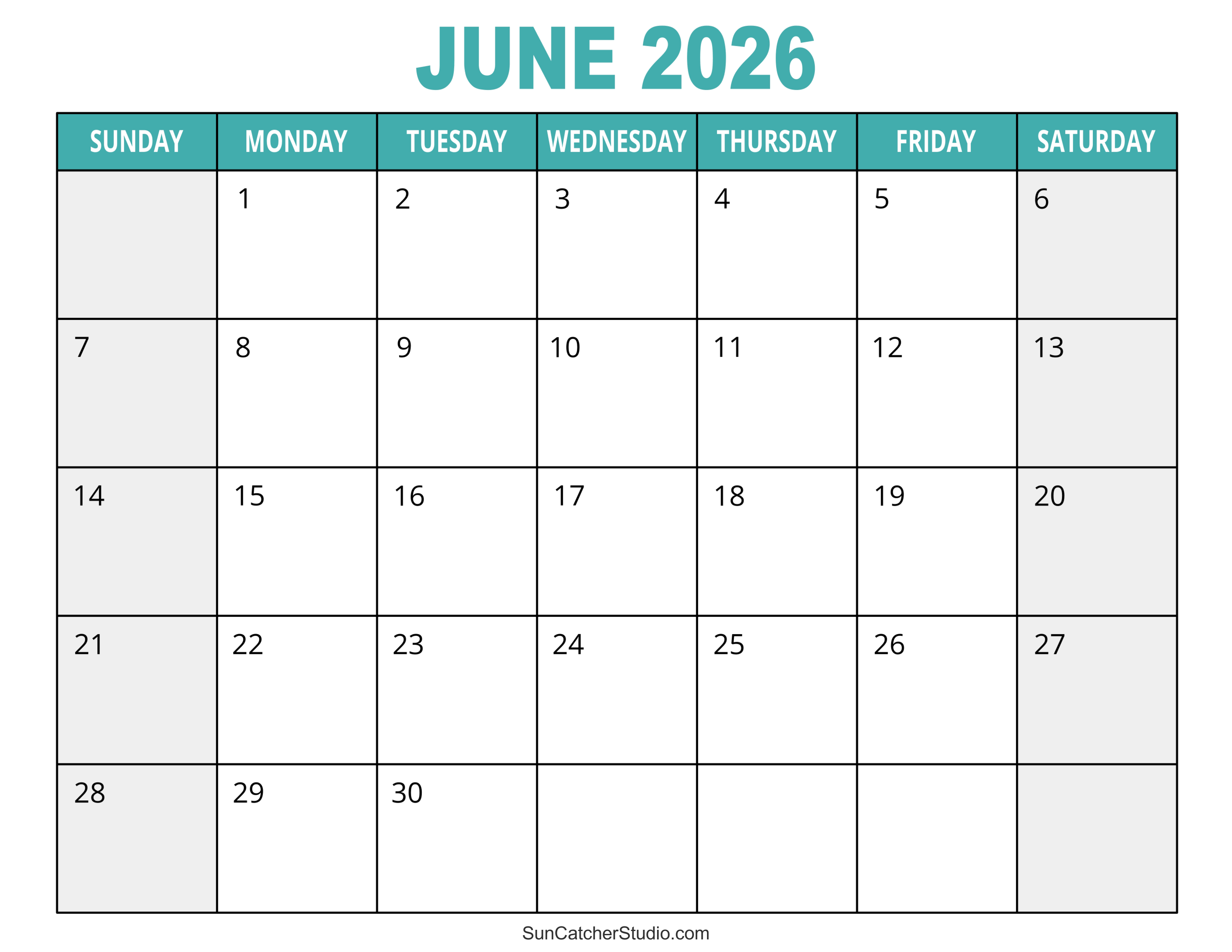 JUNE 2026

| SUNDAY | MONDAY | TUESDAY | WEDNESDAY | THURSDAY | FRIDAY | SATURDAY |
|---|---|---|---|---|---|---|
| | 1 | 2 | 3 | 4 | 5 | 6 |
| 7 | 8 | 9 | 10 | 11 | 12 | 13 |
| 14 | 15 | 16 | 17 | 18 | 19 | 20 |
| 21 | 22 | 23 | 24 | 25 | 26 | 27 |
| 28 | 29 | 30 | | | | |

SunCatcherStudio.com